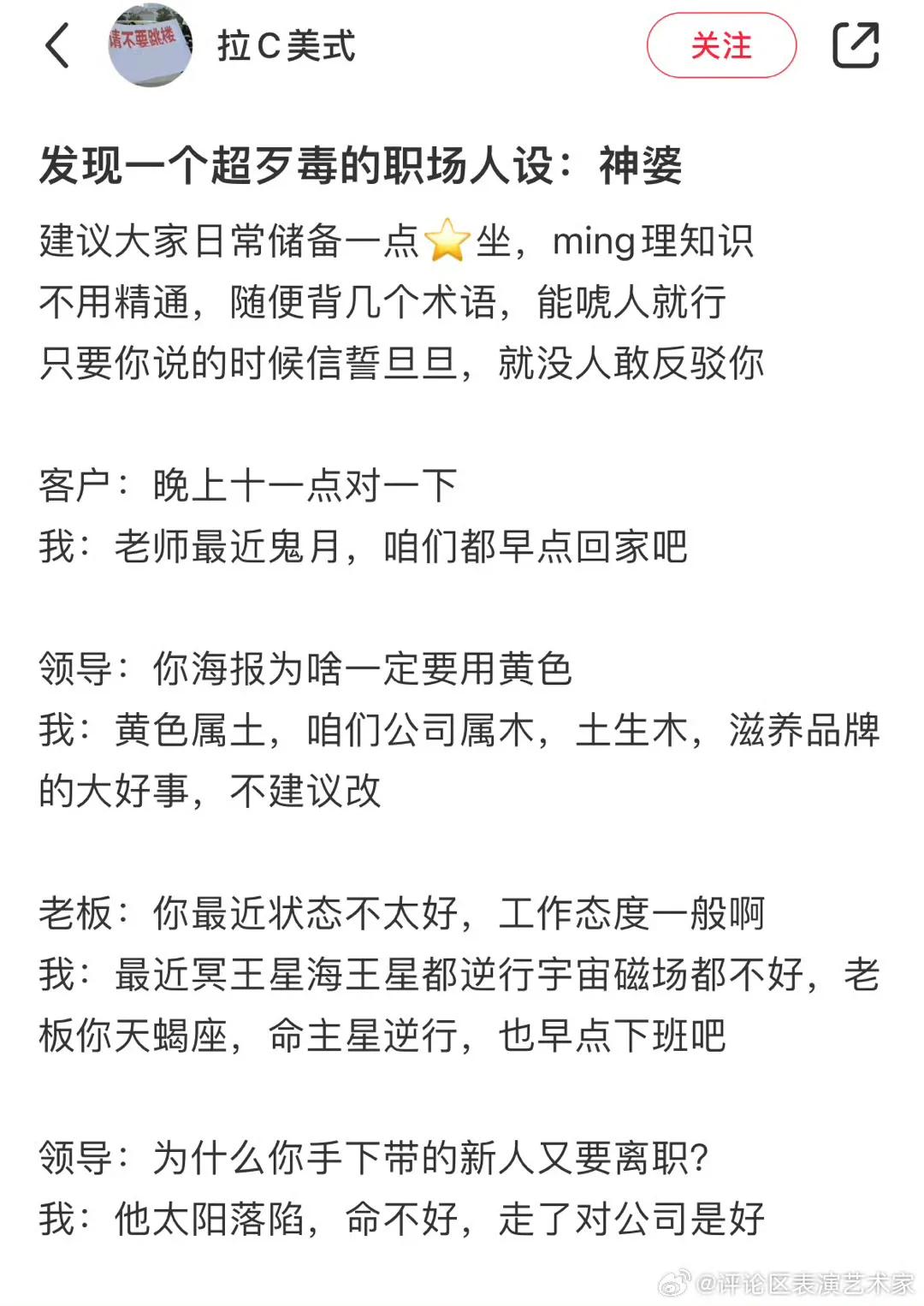 请不要跳楼

拉C美式

关注

发现一个超歹毒的职场人设：神婆

建议大家日常储备一点⭐坐，ming理知识
不用精通，随便背几个术语，能唬人就行
只要你说的时候信誓旦旦，就没人敢反驳你

客户：晚上十一点对一下
我：老师最近鬼月，咱们都早点回家吧

领导：你海报为啥一定要用黄色
我：黄色属土，咱们公司属木，土生木，滋养品牌的大好事，不建议改

老板：你最近状态不太好，工作态度一般啊
我：最近冥王星海王星都逆行宇宙磁场都不好，老板你天蝎座，命主星逆行，也早点下班吧

领导：为什么你手下带的新人又要离职？
我：他太阳落陷，命不好，走了对公司是好

@评论区表演艺术家